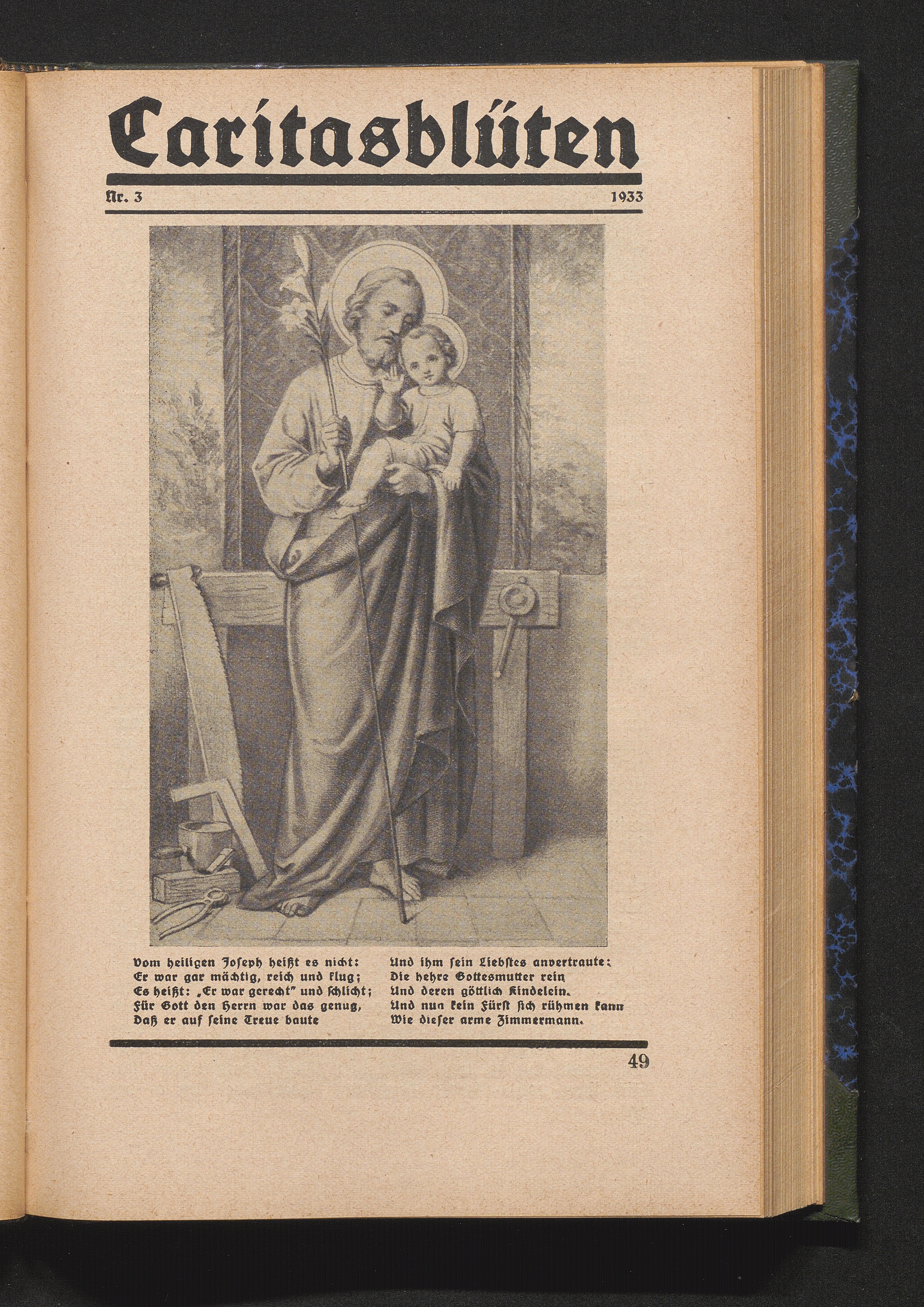 Caritasblüten

Nr. 3 1933

Vom heiligen Joseph heißt es nicht:
Er war gar mächtig, reich und klug;
Es heißt: „Er war gerecht" und schlicht;
Für Gott den Herrn war das genug,
Daß er auf seine Treue baute

Und ihm sein Liebstes anvertraute:
Die hehre Gottesmutter rein
Und deren göttlich Kindelein.
Und nun kein Fürst sich rühmen kann
Wie dieser arme Zimmermann.

49